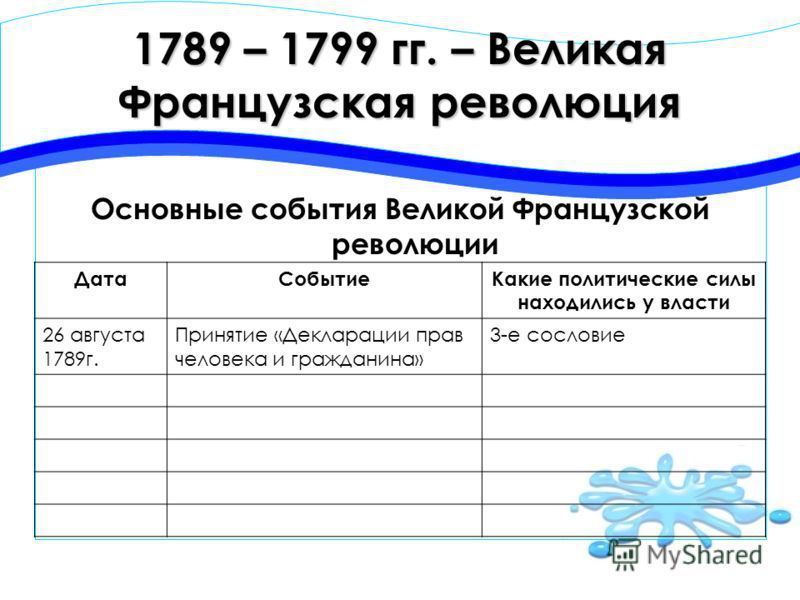 1789 – 1799 гг. – Великая Французская революция

Основные события Великой Французской революции

| Дата | Событие | Какие политические силы находились у власти |
|---|---|---|
| 26 августа 1789г. | Принятие «Декларации прав человека и гражданина» | 3-е сословие |
| | | |
| | | |
| | | |
| | | |
| | | |

MyShared